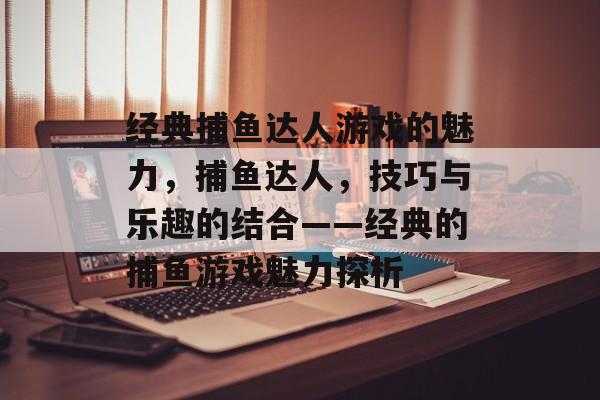 经典捕鱼达人游戏的魅力，捕鱼达人，技巧与乐趣的结合——经典的捕鱼游戏魅力探析